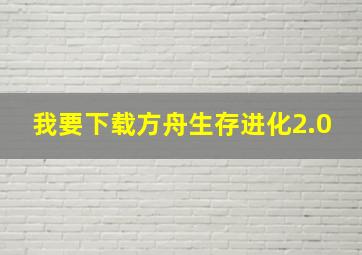 我要下载方舟生存进化2.0